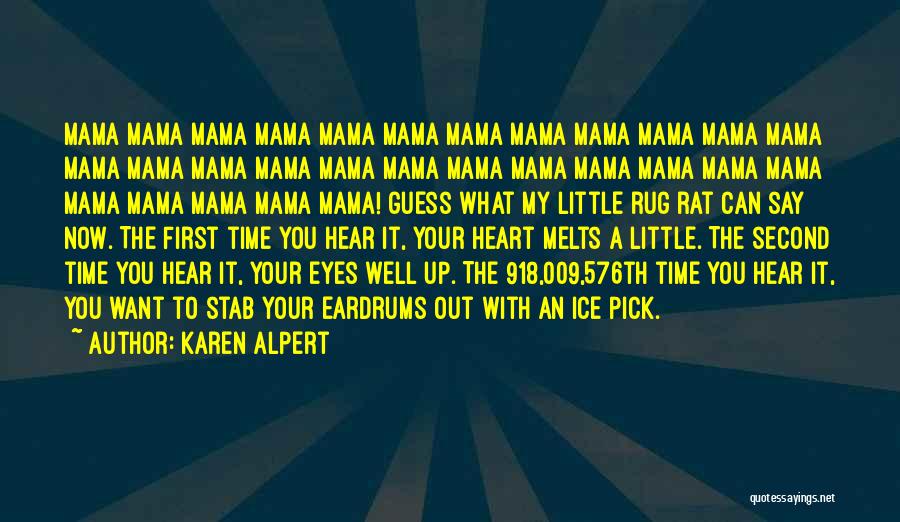 MAMA MAMA MAMA MAMA MAMA MAMA MAMA MAMA MAMA MAMA MAMA MAMA MAMA MAMA MAMA MAMA MAMA MAMA MAMA MAMA MAMA MAMA MAMA MAMA MAMA MAMA MAMA MAMA MAMA! GUESS WHAT MY LITTLE RUG RAT CAN SAY NOW. THE FIRST TIME YOU HEAR IT, YOUR HEART MELTS A LITTLE. THE SECOND TIME YOU HEAR IT, YOUR EYES WELL UP. THE 918,009,576TH TIME YOU HEAR IT, YOU WANT TO STAB YOUR EARDRUMS OUT WITH AN ICE PICK.

~ AUTHOR: KAREN ALPERT

quotessayings.net